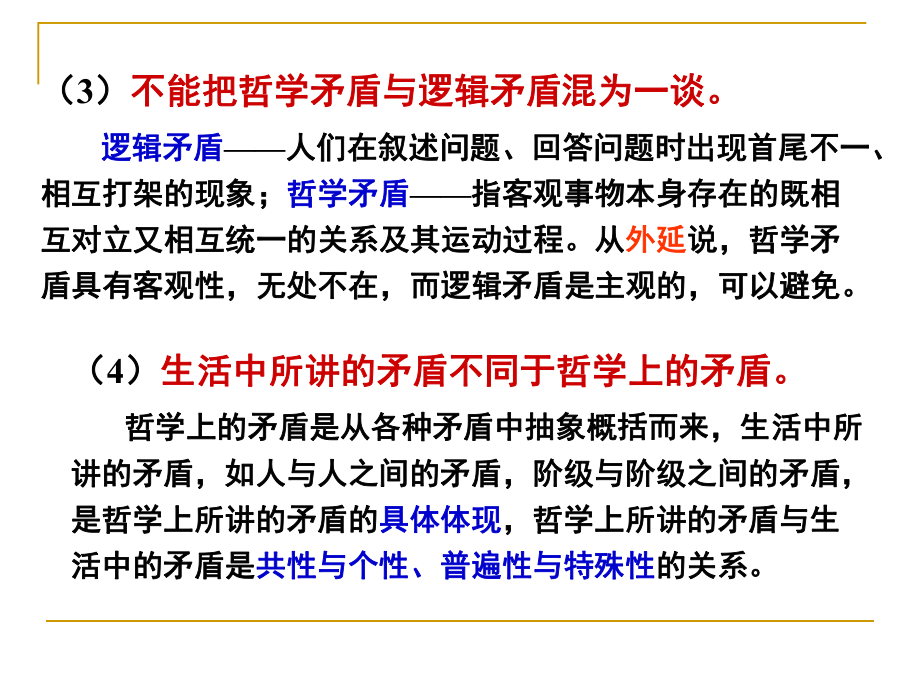 （3）不能把哲学矛盾与逻辑矛盾混为一谈。

逻辑矛盾——人们在叙述问题、回答问题时出现首尾不一、相互打架的现象；哲学矛盾——指客观事物本身存在的既相互对立又相互统一的关系及其运动过程。从外延说，哲学矛盾具有客观性，无处不在，而逻辑矛盾是主观的，可以避免。

（4）生活中所讲的矛盾不同于哲学上的矛盾。

哲学上的矛盾是从各种矛盾中抽象概括而来，生活中所讲的矛盾，如人与人之间的矛盾，阶级与阶级之间的矛盾，是哲学上所讲的矛盾的具体体现，哲学上所讲的矛盾与生活中的矛盾是共性与个性、普遍性与特殊性的关系。